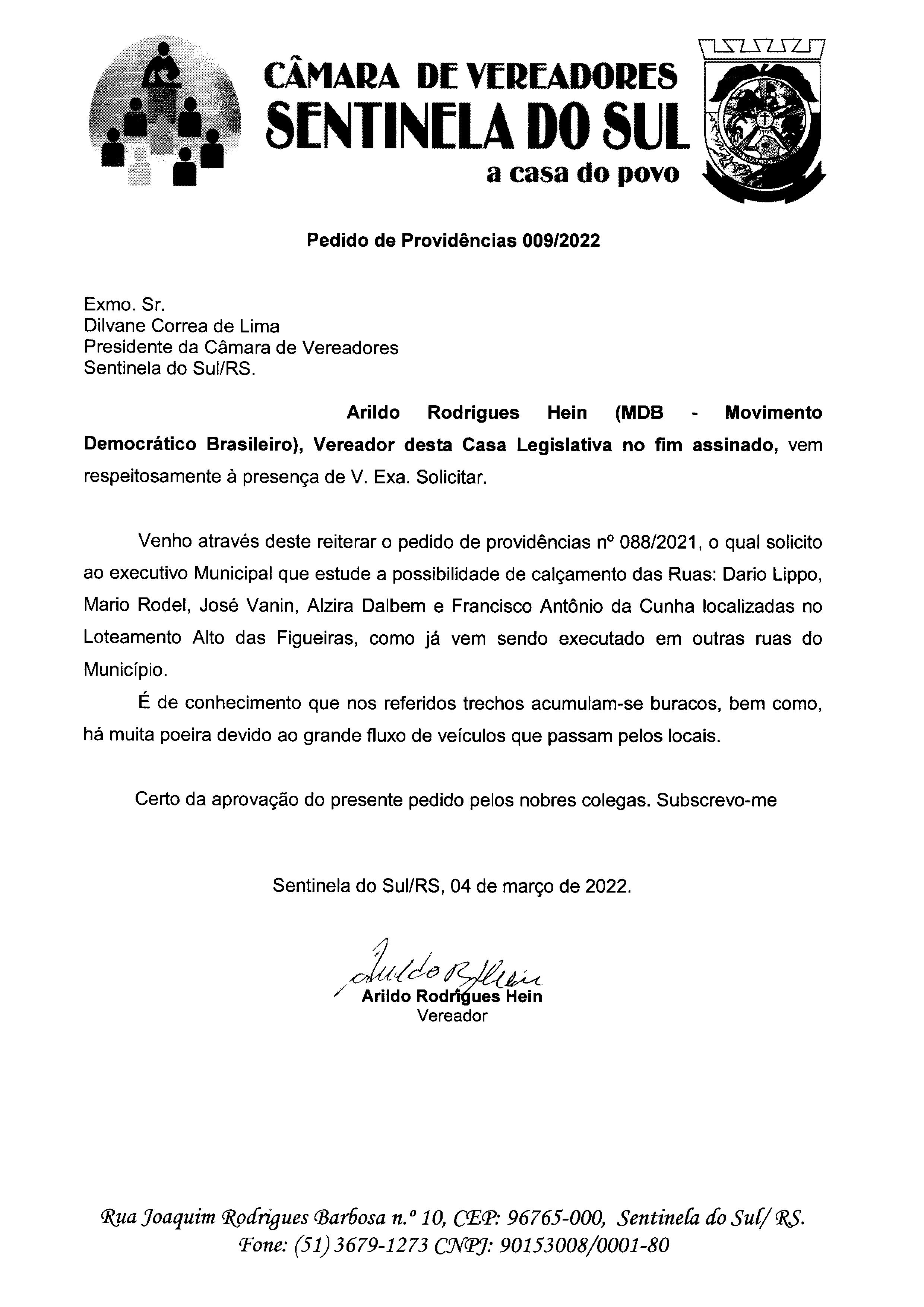 CÂMARA DE VEREADORES
SENTINELA DO SUL
a casa do povo

Pedido de Providências 009/2022

Exmo. Sr.
Dilvane Correa de Lima
Presidente da Câmara de Vereadores
Sentinela do Sul/RS.

Arildo Rodrigues Hein (MDB - Movimento Democrático Brasileiro), Vereador desta Casa Legislativa no fim assinado, vem respeitosamente à presença de V. Exa. Solicitar.

Venho através deste reiterar o pedido de providências nº 088/2021, o qual solicito ao executivo Municipal que estude a possibilidade de calçamento das Ruas: Dario Lippo, Mario Rodel, José Vanin, Alzira Dalbem e Francisco Antônio da Cunha localizadas no Loteamento Alto das Figueiras, como já vem sendo executado em outras ruas do Município.

É de conhecimento que nos referidos trechos acumulam-se buracos, bem como, há muita poeira devido ao grande fluxo de veículos que passam pelos locais.

Certo da aprovação do presente pedido pelos nobres colegas. Subscrevo-me

Sentinela do Sul/RS, 04 de março de 2022.

Arildo R. Hein
Arildo Rodrigues Hein
Vereador

Rua Joaquim Rodrigues Barbosa n.º 10, CEP: 96765-000, Sentinela do Sul/ RS.
Fone: (51) 3679-1273 CNPJ: 90153008/0001-80